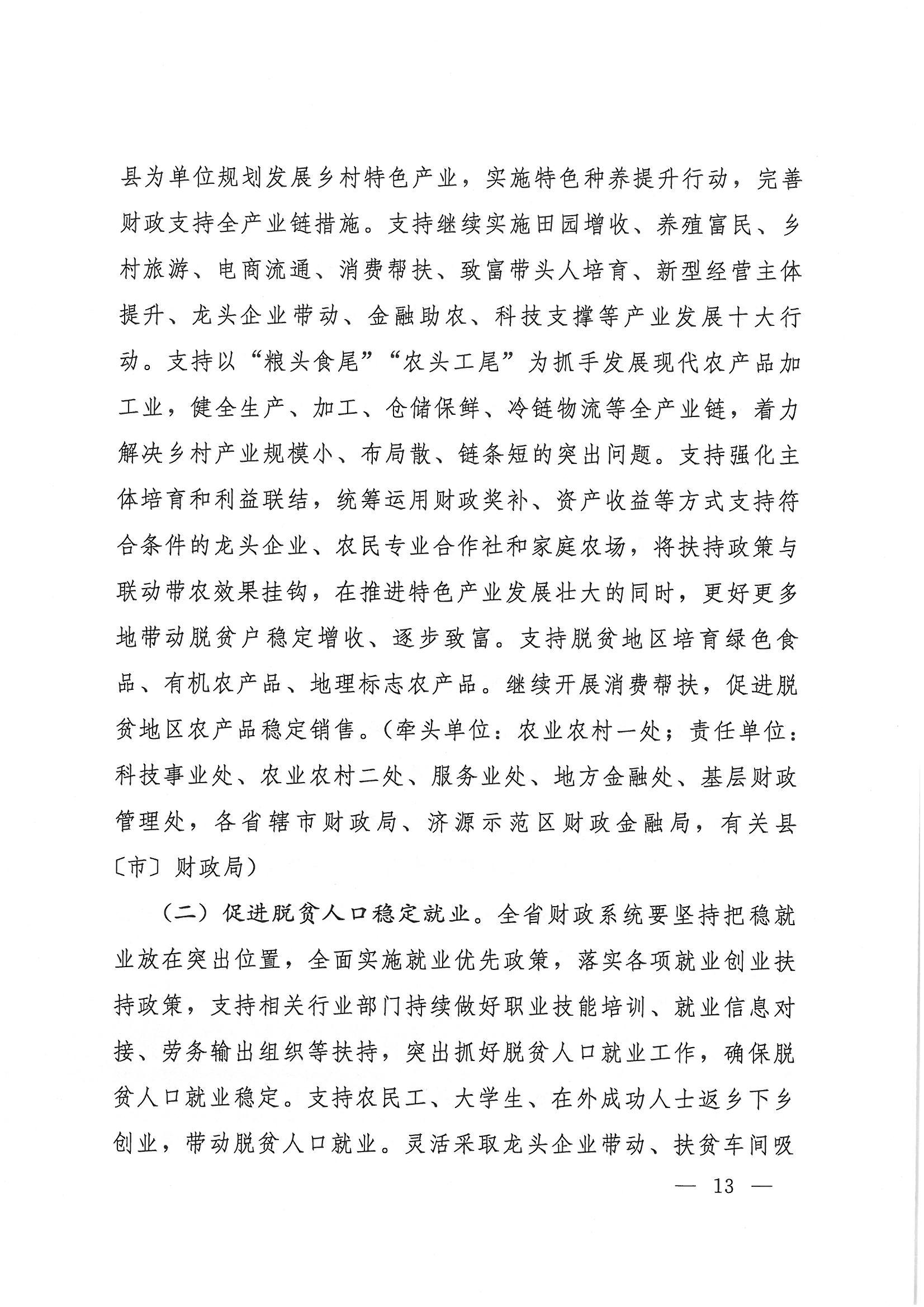 县为单位规划发展乡村特色产业，实施特色种养提升行动，完善财政支持全产业链措施。支持继续实施田园增收、养殖富民、乡村旅游、电商流通、消费帮扶、致富带头人培育、新型经营主体提升、龙头企业带动、金融助农、科技支撑等产业发展十大行动。支持以“粮头食尾”“农头工尾”为抓手发展现代农产品加工业，健全生产、加工、仓储保鲜、冷链物流等全产业链，着力解决乡村产业规模小、布局散、链条短的突出问题。支持强化主体培育和利益联结，统筹运用财政奖补、资产收益等方式支持符合条件的龙头企业、农民专业合作社和家庭农场，将扶持政策与联动带农效果挂钩，在推进特色产业发展壮大的同时，更好更多地带动脱贫户稳定增收、逐步致富。支持脱贫地区培育绿色食品、有机农产品、地理标志农产品。继续开展消费帮扶，促进脱贫地区农产品稳定销售。（牵头单位：农业农村一处；责任单位：科技事业处、农业农村二处、服务业处、地方金融处、基层财政管理处，各省辖市财政局、济源示范区财政金融局，有关县〔市〕财政局）

（二）促进脱贫人口稳定就业。全省财政系统要坚持把稳就业放在突出位置，全面实施就业优先政策，落实各项就业创业扶持政策，支持相关行业部门持续做好职业技能培训、就业信息对接、劳务输出组织等扶持，突出抓好脱贫人口就业工作，确保脱贫人口就业稳定。支持农民工、大学生、在外成功人士返乡下乡创业，带动脱贫人口就业。灵活采取龙头企业带动、扶贫车间吸

— 13 —